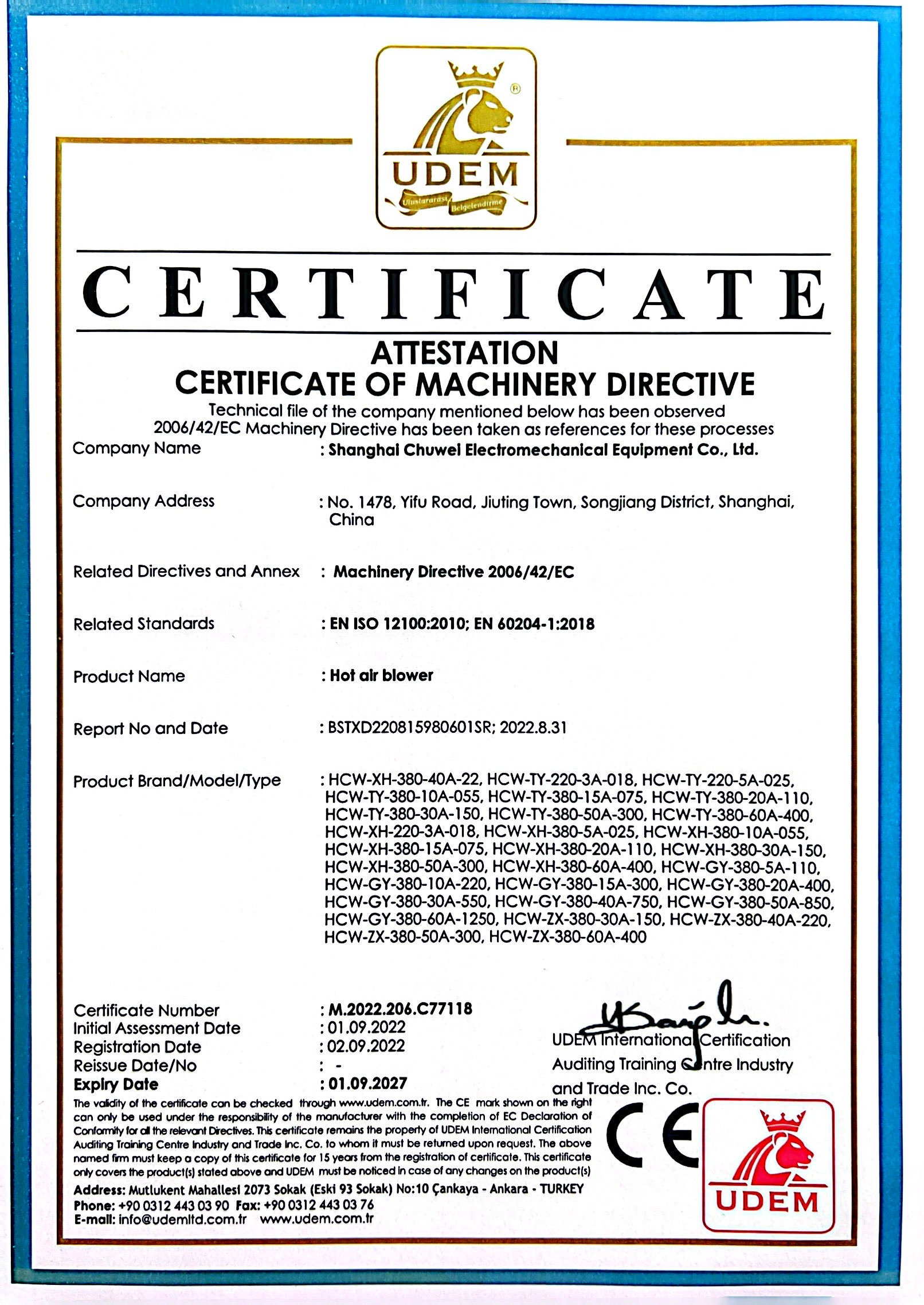 UDEM
Uluslararası Belgelendirme

CERTIFICATE

ATTESTATION
CERTIFICATE OF MACHINERY DIRECTIVE
Technical file of the company mentioned below has been observed
2006/42/EC Machinery Directive has been taken as references for these processes

Company Name : Shanghai Chuwei Electromechanical Equipment Co., Ltd.

Company Address : No. 1478, Yifu Road, Jiuting Town, Songjiang District, Shanghai, China

Related Directives and Annex : Machinery Directive 2006/42/EC

Related Standards : EN ISO 12100:2010; EN 60204-1:2018

Product Name : Hot air blower

Report No and Date : BSTXD220815980601SR; 2022.8.31

Product Brand/Model/Type : HCW-XH-380-40A-22, HCW-TY-220-3A-018, HCW-TY-220-5A-025, HCW-TY-380-10A-055, HCW-TY-380-15A-075, HCW-TY-380-20A-110, HCW-TY-380-30A-150, HCW-TY-380-50A-300, HCW-TY-380-60A-400, HCW-XH-220-3A-018, HCW-XH-380-5A-025, HCW-XH-380-10A-055, HCW-XH-380-15A-075, HCW-XH-380-20A-110, HCW-XH-380-30A-150, HCW-XH-380-50A-300, HCW-XH-380-60A-400, HCW-GY-380-5A-110, HCW-GY-380-10A-220, HCW-GY-380-15A-300, HCW-GY-380-20A-400, HCW-GY-380-30A-550, HCW-GY-380-40A-750, HCW-GY-380-50A-850, HCW-GY-380-60A-1250, HCW-ZX-380-30A-150, HCW-ZX-380-40A-220, HCW-ZX-380-50A-300, HCW-ZX-380-60A-400

Certificate Number : M.2022.206.C77118
Initial Assessment Date : 01.09.2022
Registration Date : 02.09.2022
Reissue Date/No : -
Expiry Date : 01.09.2027

UDEM International Certification Auditing Training Centre Industry and Trade Inc. Co.

The validity of the certificate can be checked through www.udem.com.tr. The CE mark shown on the right can only be used under the responsibility of the manufacturer with the completion of EC Declaration of Conformity for all the relevant Directives. This certificate remains the property of UDEM International Certification Auditing Training Centre Industry and Trade Inc. Co. to whom it must be returned upon request. The above named firm must keep a copy of this certificate for 15 years from the registration of certificate. This certificate only covers the product(s) stated above and UDEM must be noticed in case of any changes on the product(s)
Address: Mutlukent Mahallesi 2073 Sokak (Eski 93 Sokak) No:10 Çankaya - Ankara - TURKEY
Phone: +90 0312 443 03 90 Fax: +90 0312 443 03 76
E-mail: info@udemltd.com.tr www.udem.com.tr

CE

UDEM